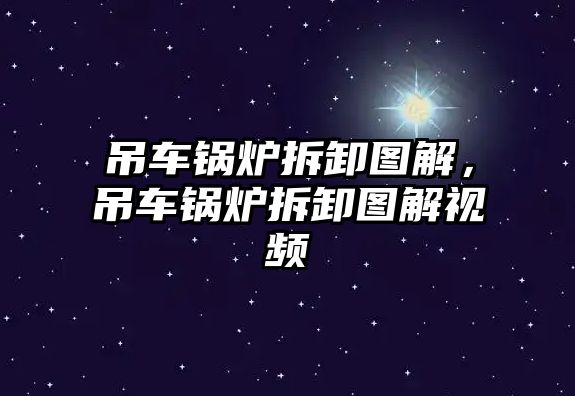 吊车锅炉拆卸图解，吊车锅炉拆卸图解视频